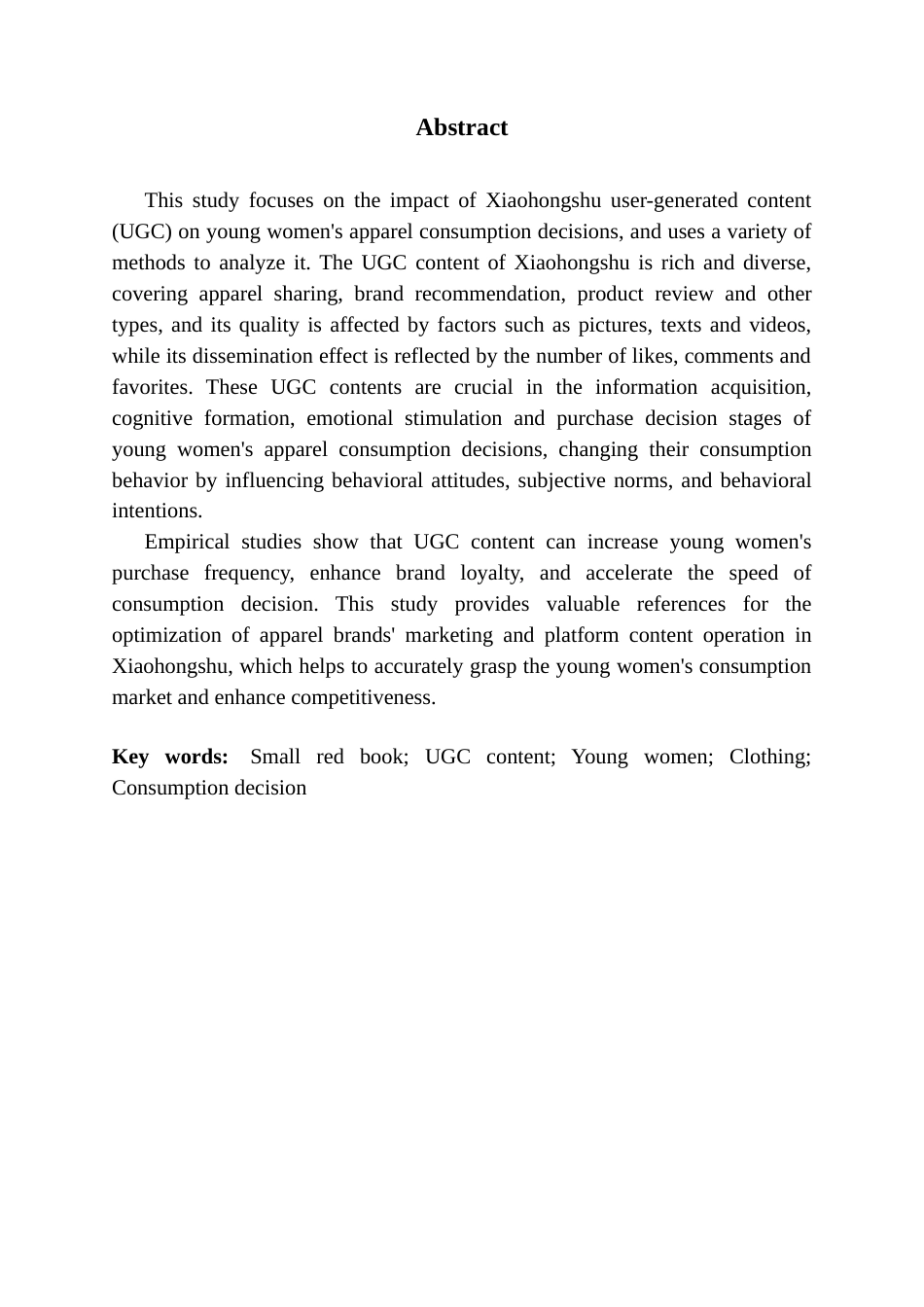 Abstract

This study focuses on the impact of Xiaohongshu user-generated content (UGC) on young women's apparel consumption decisions, and uses a variety of methods to analyze it. The UGC content of Xiaohongshu is rich and diverse, covering apparel sharing, brand recommendation, product review and other types, and its quality is affected by factors such as pictures, texts and videos, while its dissemination effect is reflected by the number of likes, comments and favorites. These UGC contents are crucial in the information acquisition, cognitive formation, emotional stimulation and purchase decision stages of young women's apparel consumption decisions, changing their consumption behavior by influencing behavioral attitudes, subjective norms, and behavioral intentions.

Empirical studies show that UGC content can increase young women's purchase frequency, enhance brand loyalty, and accelerate the speed of consumption decision. This study provides valuable references for the optimization of apparel brands' marketing and platform content operation in Xiaohongshu, which helps to accurately grasp the young women's consumption market and enhance competitiveness.

Key words: Small red book; UGC content; Young women; Clothing; Consumption decision